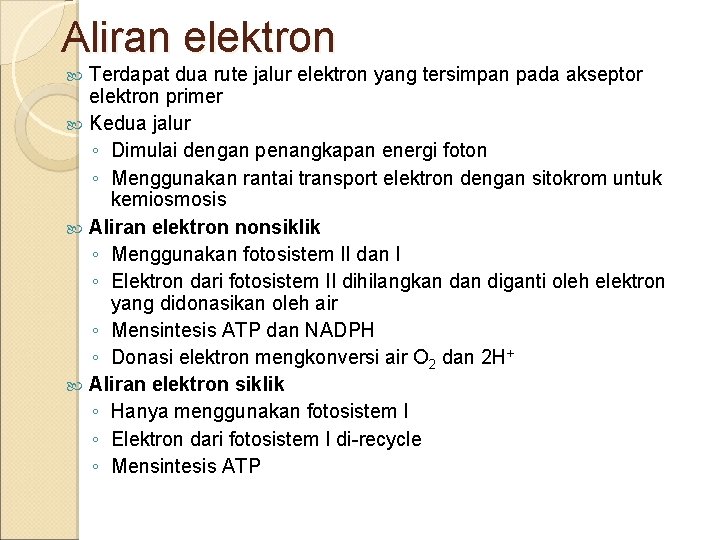 Aliran elektron

Terdapat dua rute jalur elektron yang tersimpan pada akseptor elektron primer

Kedua jalur

◦ Dimulai dengan penangkapan energi foton

◦ Menggunakan rantai transport elektron dengan sitokrom untuk kemiosmosis

Aliran elektron nonsiklik

◦ Menggunakan fotosistem II dan I

◦ Elektron dari fotosistem II dihilangkan dan diganti oleh elektron yang didonasikan oleh air

◦ Mensintesis ATP dan NADPH

◦ Donasi elektron mengkonversi air $O_2$ dan $2H^+$

Aliran elektron siklik

◦ Hanya menggunakan fotosistem I

◦ Elektron dari fotosistem I di-recycle

◦ Mensintesis ATP